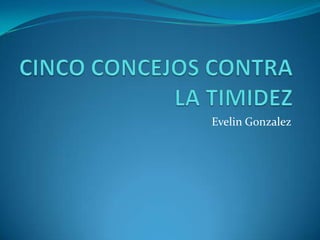 CINCO CONCEJOS CONTRA LA TIMIDEZ

Evelin Gonzalez